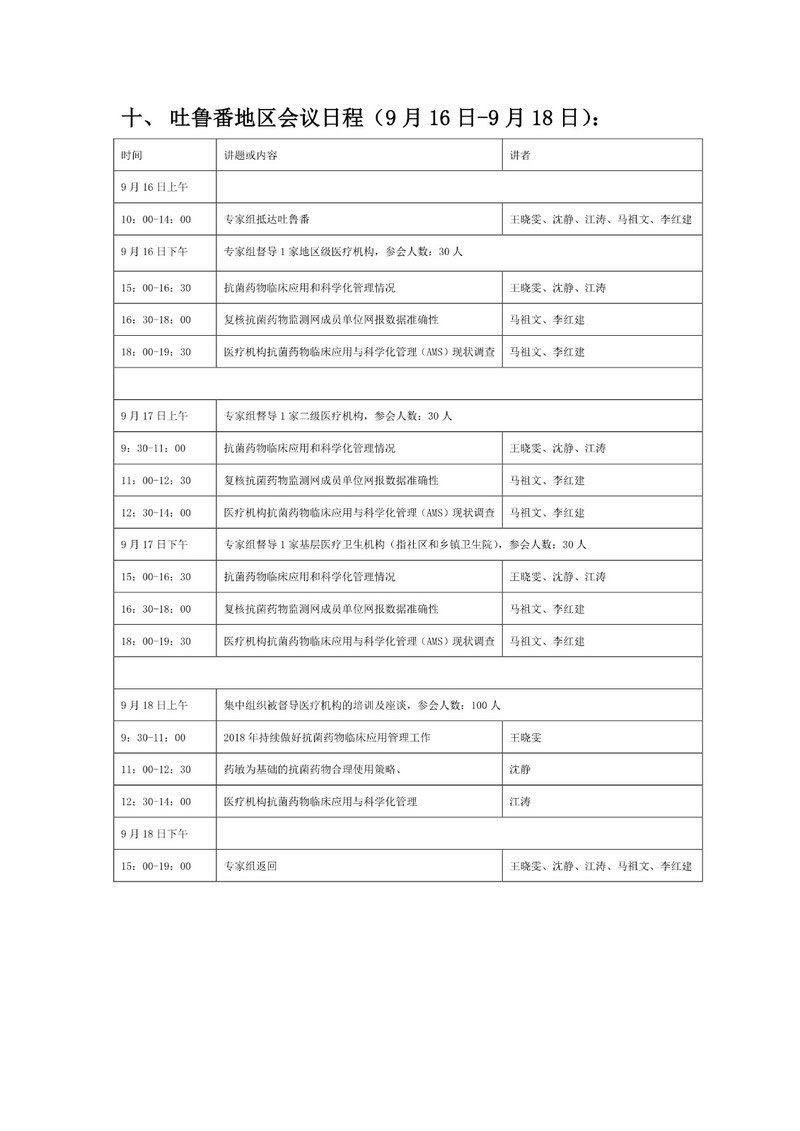 十、 吐鲁番地区会议日程（9 月 16 日-9 月 18 日）：

| 时间 | 讲题或内容 | 讲者 |
|---|---|---|
| 9 月 16 日上午 | | |
| 10：00-14：00 | 专家组抵达吐鲁番 | 王晓雯、沈静、江涛、马祖文、李红建 |
| 9 月 16 日下午 | 专家组督导 1 家地区级医疗机构，参会人数：30 人 | |
| 15：00-16：30 | 抗菌药物临床应用和科学化管理情况 | 王晓雯、沈静、江涛 |
| 16：30-18：00 | 复核抗菌药物监测网成员单位网报数据准确性 | 马祖文、李红建 |
| 18：00-19：30 | 医疗机构抗菌药物临床应用与科学化管理（AMS）现状调查 | 马祖文、李红建 |
| | | |
| 9 月 17 日上午 | 专家组督导 1 家二级医疗机构，参会人数：30 人 | |
| 9：30-11：00 | 抗菌药物临床应用和科学化管理情况 | 王晓雯、沈静、江涛 |
| 11：00-12：30 | 复核抗菌药物监测网成员单位网报数据准确性 | 马祖文、李红建 |
| 12：30-14：00 | 医疗机构抗菌药物临床应用与科学化管理（AMS）现状调查 | 马祖文、李红建 |
| 9 月 17 日下午 | 专家组督导 1 家基层医疗卫生机构（指社区和乡镇卫生院），参会人数：30 人 | |
| 15：00-16：30 | 抗菌药物临床应用和科学化管理情况 | 王晓雯、沈静、江涛 |
| 16：30-18：00 | 复核抗菌药物监测网成员单位网报数据准确性 | 马祖文、李红建 |
| 18：00-19：30 | 医疗机构抗菌药物临床应用与科学化管理（AMS）现状调查 | 马祖文、李红建 |
| | | |
| 9 月 18 日上午 | 集中组织被督导医疗机构的培训及座谈，参会人数：100 人 | |
| 9：30-11：00 | 2018 年持续做好抗菌药物临床应用管理工作 | 王晓雯 |
| 11：00-12：30 | 药敏为基础的抗菌药物合理使用策略、 | 沈静 |
| 12：30-14：00 | 医疗机构抗菌药物临床应用与科学化管理 | 江涛 |
| 9 月 18 日下午 | | |
| 15：00-19：00 | 专家组返回 | 王晓雯、沈静、江涛、马祖文、李红建 |